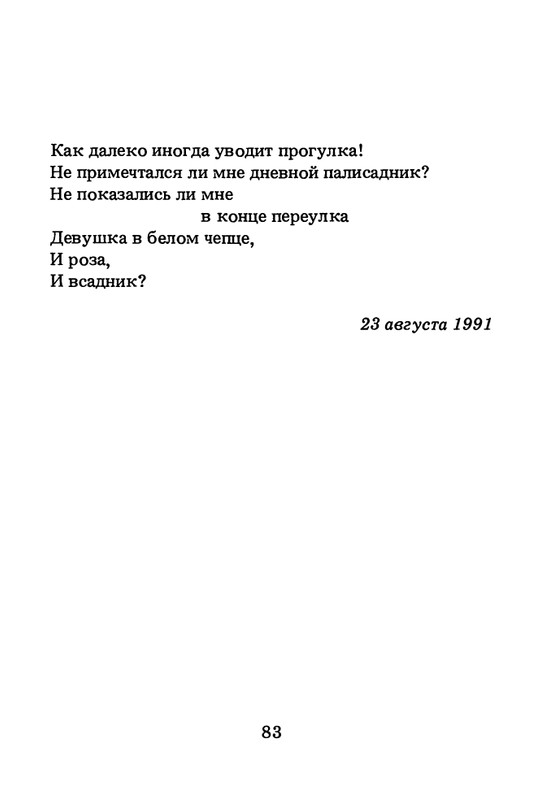 Как далеко иногда уводит прогулка!
Не примечтался ли мне дневной палисадник?
Не показались ли мне
в конце переулка
Девушка в белом чепце,
И роза,
И всадник?

23 августа 1991

83